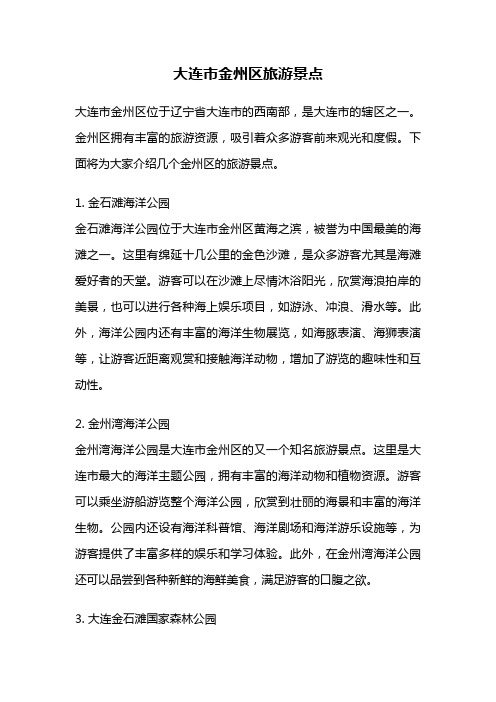 大连市金州区旅游景点

大连市金州区位于辽宁省大连市的西南部，是大连市的辖区之一。金州区拥有丰富的旅游资源，吸引着众多游客前来观光和度假。下面将为大家介绍几个金州区的旅游景点。

1. 金石滩海洋公园

金石滩海洋公园位于大连市金州区黄海之滨，被誉为中国最美的海滩之一。这里有绵延十几公里的金色沙滩，是众多游客尤其是海滩爱好者的天堂。游客可以在沙滩上尽情沐浴阳光，欣赏海浪拍岸的美景，也可以进行各种海上娱乐项目，如游泳、冲浪、滑水等。此外，海洋公园内还有丰富的海洋生物展览，如海豚表演、海狮表演等，让游客近距离观赏和接触海洋动物，增加了游览的趣味性和互动性。

2. 金州湾海洋公园

金州湾海洋公园是大连市金州区的又一个知名旅游景点。这里是大连市最大的海洋主题公园，拥有丰富的海洋动物和植物资源。游客可以乘坐游船游览整个海洋公园，欣赏到壮丽的海景和丰富的海洋生物。公园内还设有海洋科普馆、海洋剧场和海洋游乐设施等，为游客提供了丰富多样的娱乐和学习体验。此外，在金州湾海洋公园还可以品尝到各种新鲜的海鲜美食，满足游客的口腹之欲。

3. 大连金石滩国家森林公园